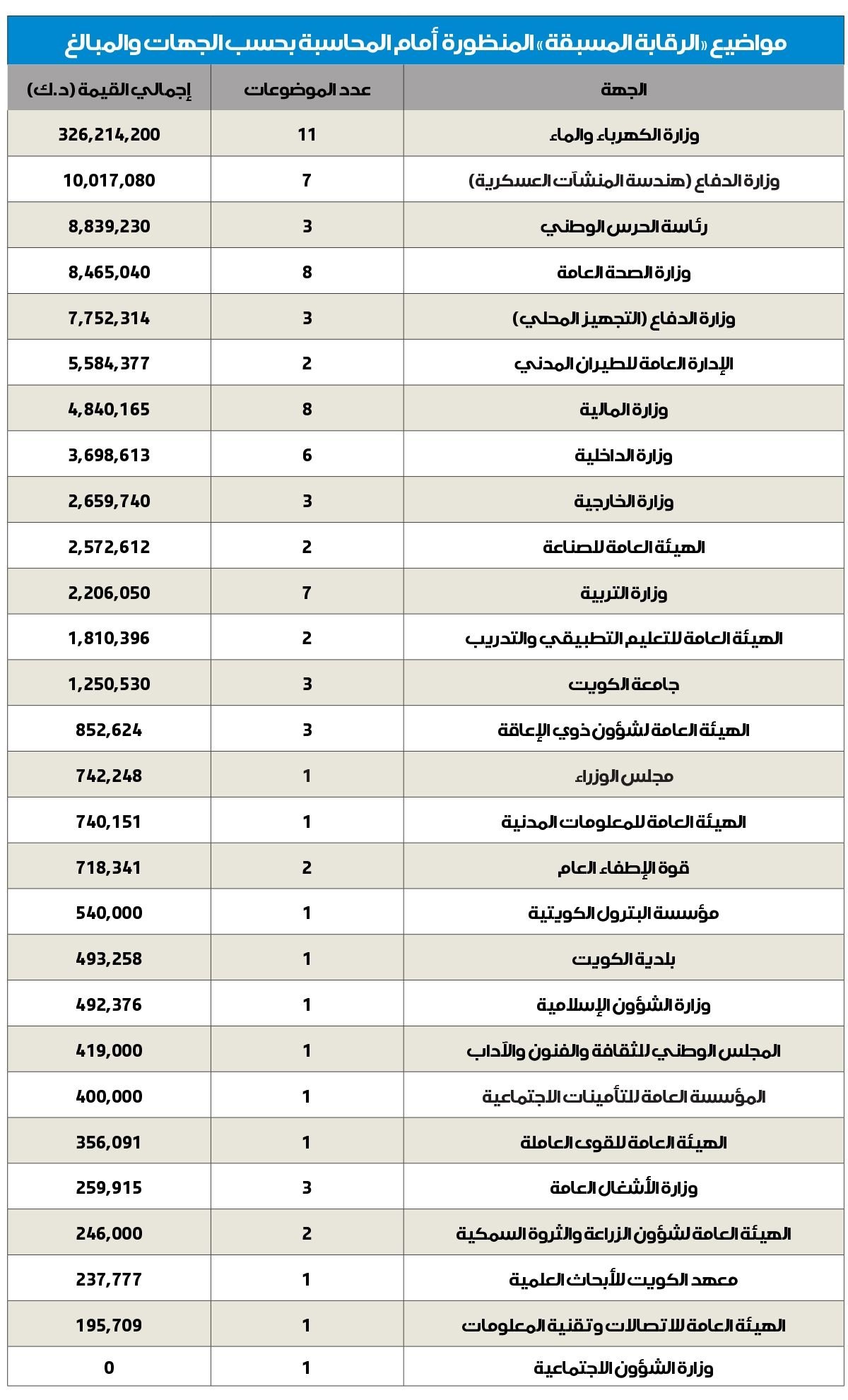 مواضيع «الرقابة المسبقة» المنظورة أمام المحاسبة بحسب الجهات والمبالغ

| الجهة | عدد الموضوعات | إجمالي القيمة (د.ك) |
|---|---|---|
| وزارة الكهرباء والماء | 11 | 326,214,200 |
| وزارة الدفاع (هندسة المنشآت العسكرية) | 7 | 10,017,080 |
| رئاسة الحرس الوطني | 3 | 8,839,230 |
| وزارة الصحة العامة | 8 | 8,465,040 |
| وزارة الدفاع (التجهيز المحلي) | 3 | 7,752,314 |
| الإدارة العامة للطيران المدني | 2 | 5,584,377 |
| وزارة المالية | 8 | 4,840,165 |
| وزارة الداخلية | 6 | 3,698,613 |
| وزارة الخارجية | 3 | 2,659,740 |
| الهيئة العامة للصناعة | 2 | 2,572,612 |
| وزارة التربية | 7 | 2,206,050 |
| الهيئة العامة للتعليم التطبيقي والتدريب | 2 | 1,810,396 |
| جامعة الكويت | 3 | 1,250,530 |
| الهيئة العامة لشؤون ذوي الإعاقة | 3 | 852,624 |
| مجلس الوزراء | 1 | 742,248 |
| الهيئة العامة للمعلومات المدنية | 1 | 740,151 |
| قوة الإطفاء العام | 2 | 718,341 |
| مؤسسة البترول الكويتية | 1 | 540,000 |
| بلدية الكويت | 1 | 493,258 |
| وزارة الشؤون الإسلامية | 1 | 492,376 |
| المجلس الوطني للثقافة والفنون والآداب | 1 | 419,000 |
| المؤسسة العامة للتأمينات الاجتماعية | 1 | 400,000 |
| الهيئة العامة للقوى العاملة | 1 | 356,091 |
| وزارة الأشغال العامة | 3 | 259,915 |
| الهيئة العامة لشؤون الزراعة والثروة السمكية | 2 | 246,000 |
| معهد الكويت للأبحاث العلمية | 1 | 237,777 |
| الهيئة العامة للاتصالات وتقنية المعلومات | 1 | 195,709 |
| وزارة الشؤون الاجتماعية | 1 | 0 |